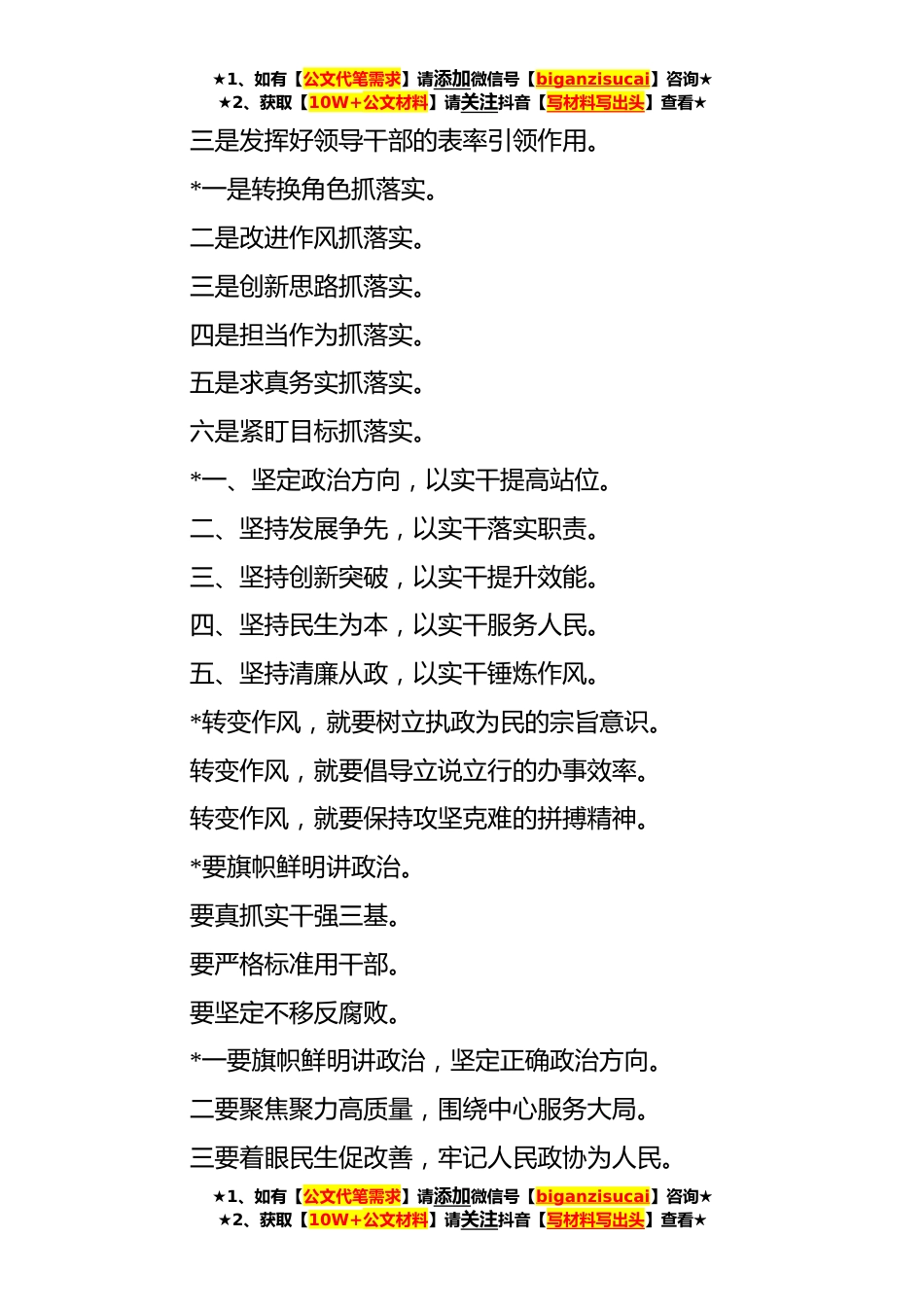 ★1、如有【公文代笔需求】请添加微信号【biganzisucai】咨询★
★2、获取【10W+公文材料】请关注抖音【写材料写出头】查看★

三是发挥好领导干部的表率引领作用。

*一是转换角色抓落实。

二是改进作风抓落实。

三是创新思路抓落实。

四是担当作为抓落实。

五是求真务实抓落实。

六是紧盯目标抓落实。

*一、坚定政治方向，以实干提高站位。

二、坚持发展争先，以实干落实职责。

三、坚持创新突破，以实干提升效能。

四、坚持民生为本，以实干服务人民。

五、坚持清廉从政，以实干锤炼作风。

*转变作风，就要树立执政为民的宗旨意识。

转变作风，就要倡导立说立行的办事效率。

转变作风，就要保持攻坚克难的拼搏精神。

*要旗帜鲜明讲政治。

要真抓实干强三基。

要严格标准用干部。

要坚定不移反腐败。

*一要旗帜鲜明讲政治，坚定正确政治方向。

二要聚焦聚力高质量，围绕中心服务大局。

三要着眼民生促改善，牢记人民政协为人民。

★1、如有【公文代笔需求】请添加微信号【biganzisucai】咨询★
★2、获取【10W+公文材料】请关注抖音【写材料写出头】查看★